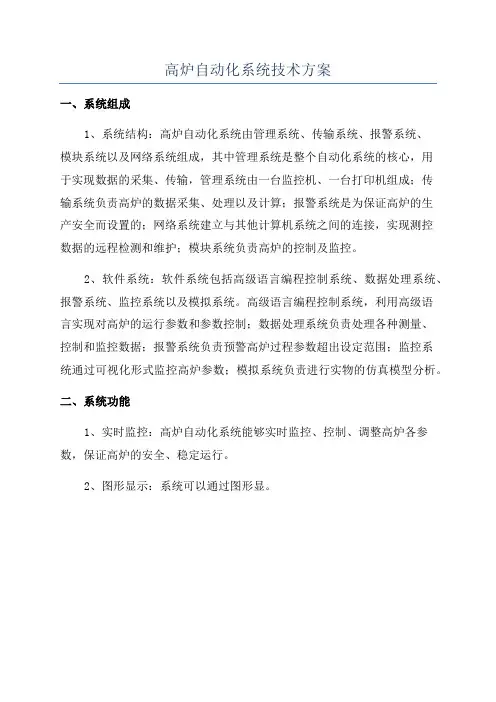 高炉自动化系统技术方案

一、系统组成

1、系统结构：高炉自动化系统由管理系统、传输系统、报警系统、模块系统以及网络系统组成，其中管理系统是整个自动化系统的核心，用于实现数据的采集、传输，管理系统由一台监控机、一台打印机组成；传输系统负责高炉的数据采集、处理以及计算；报警系统是为保证高炉的生产安全而设置的；网络系统建立与其他计算机系统之间的连接，实现测控数据的远程检测和维护；模块系统负责高炉的控制及监控。

2、软件系统：软件系统包括高级语言编程控制系统、数据处理系统、报警系统、监控系统以及模拟系统。高级语言编程控制系统，利用高级语言实现对高炉的运行参数和参数控制；数据处理系统负责处理各种测量、控制和监控数据；报警系统负责预警高炉过程参数超出设定范围；监控系统通过可视化形式监控高炉参数；模拟系统负责进行实物的仿真模型分析。

二、系统功能

1、实时监控：高炉自动化系统能够实时监控、控制、调整高炉各参数，保证高炉的安全、稳定运行。

2、图形显示：系统可以通过图形显。